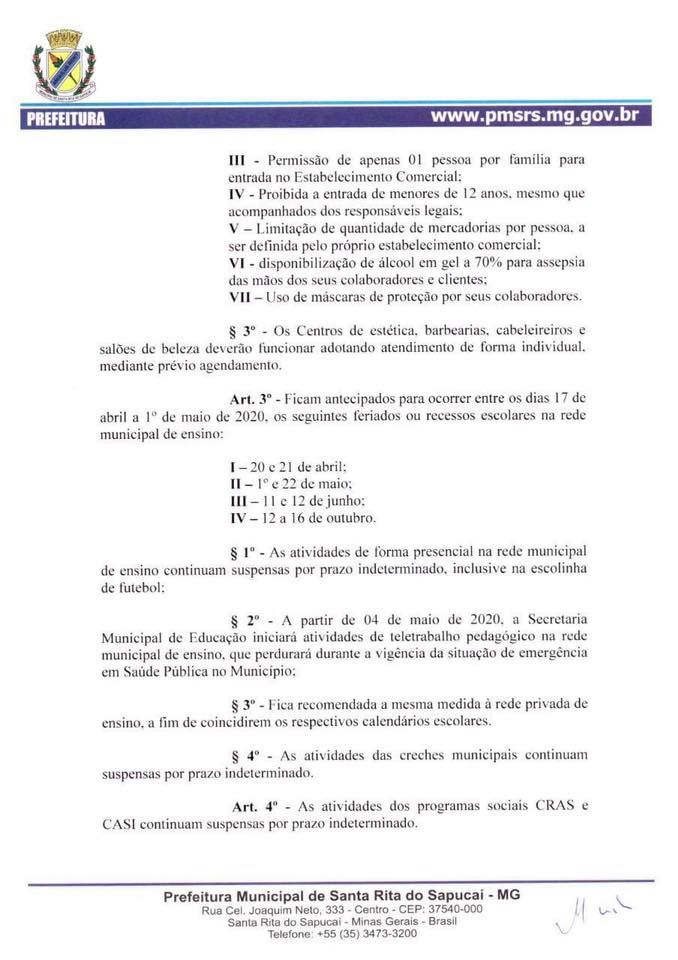 PREFEITURA

www.pmsrs.mg.gov.br

III - Permissão de apenas 01 pessoa por família para entrada no Estabelecimento Comercial;
IV - Proibida a entrada de menores de 12 anos, mesmo que acompanhados dos responsáveis legais;
V – Limitação de quantidade de mercadorias por pessoa, a ser definida pelo próprio estabelecimento comercial;
VI - disponibilização de álcool em gel a 70% para assepsia das mãos dos seus colaboradores e clientes;
VII – Uso de máscaras de proteção por seus colaboradores.

§ 3º - Os Centros de estética, barbearias, cabeleireiros e salões de beleza deverão funcionar adotando atendimento de forma individual, mediante prévio agendamento.

Art. 3º - Ficam antecipados para ocorrer entre os dias 17 de abril a 1º de maio de 2020, os seguintes feriados ou recessos escolares na rede municipal de ensino:

I – 20 e 21 de abril;
II – 1º e 22 de maio;
III – 11 e 12 de junho;
IV – 12 a 16 de outubro.

§ 1º - As atividades de forma presencial na rede municipal de ensino continuam suspensas por prazo indeterminado, inclusive na escolinha de futebol;

§ 2º - A partir de 04 de maio de 2020, a Secretaria Municipal de Educação iniciará atividades de teletrabalho pedagógico na rede municipal de ensino, que perdurará durante a vigência da situação de emergência em Saúde Pública no Município;

§ 3º - Fica recomendada a mesma medida à rede privada de ensino, a fim de coincidirem os respectivos calendários escolares.

§ 4º - As atividades das creches municipais continuam suspensas por prazo indeterminado.

Art. 4º - As atividades dos programas sociais CRAS e CASI continuam suspensas por prazo indeterminado.

Prefeitura Municipal de Santa Rita do Sapucaí - MG
Rua Cel. Joaquim Neto, 333 - Centro - CEP: 37540-000
Santa Rita do Sapucaí - Minas Gerais - Brasil
Telefone: +55 (35) 3473-3200